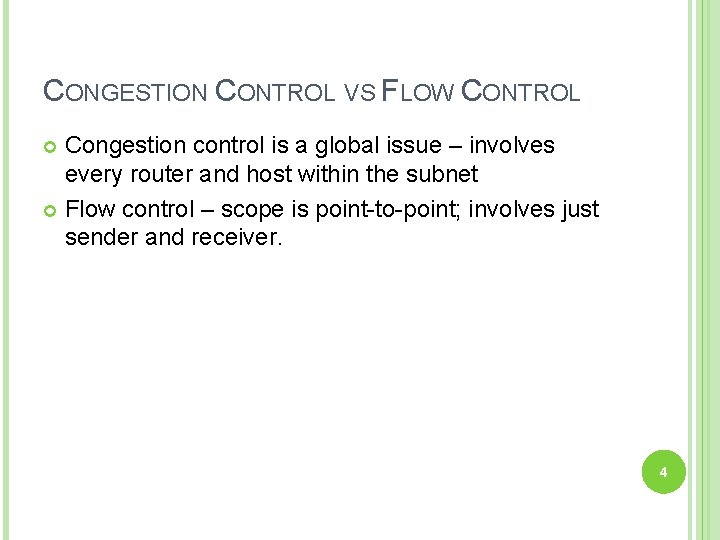 CONGESTION CONTROL VS FLOW CONTROL

• Congestion control is a global issue – involves every router and host within the subnet
• Flow control – scope is point-to-point; involves just sender and receiver.

4